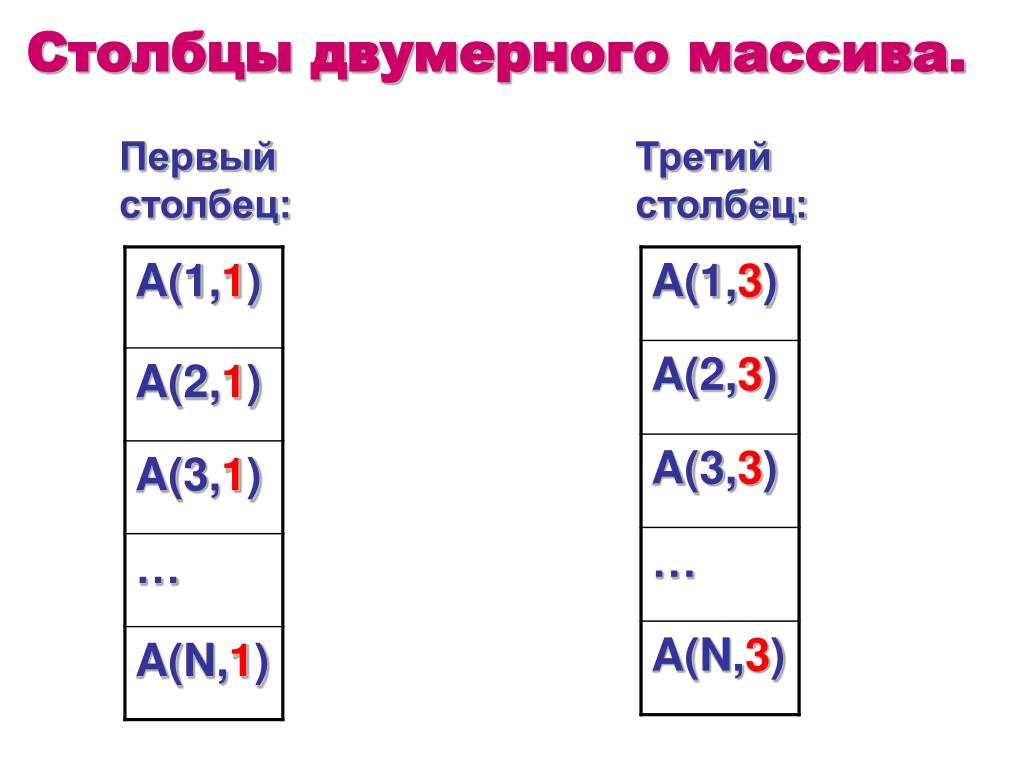 Столбцы двумерного массива.

Первый столбец:

| A(1,1) |
|---|
| A(2,1) |
| A(3,1) |
| … |
| A(N,1) |

Третий столбец:

| A(1,3) |
|---|
| A(2,3) |
| A(3,3) |
| … |
| A(N,3) |